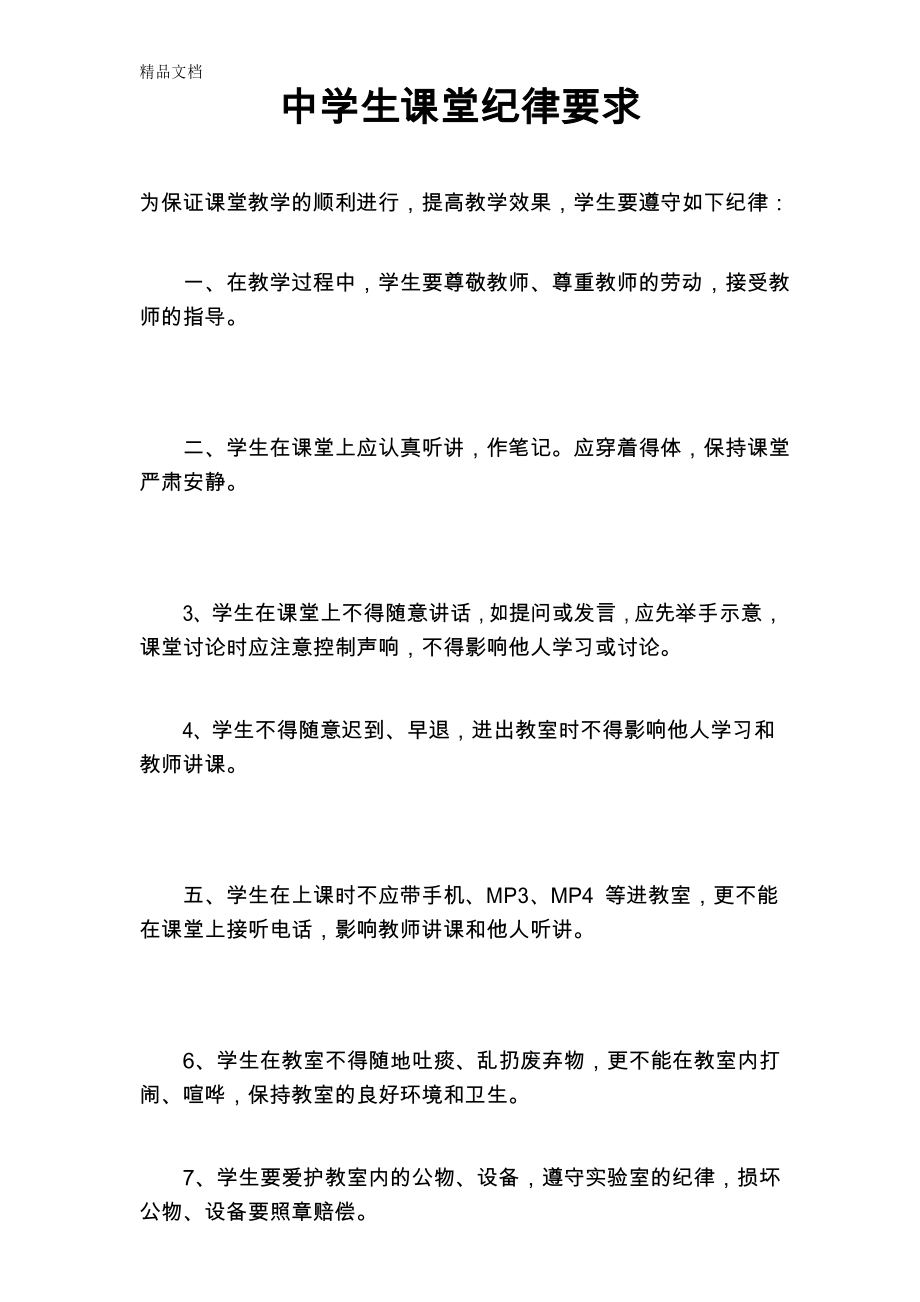 精品文档

中学生课堂纪律要求

为保证课堂教学的顺利进行，提高教学效果，学生要遵守如下纪律：

一、在教学过程中，学生要尊敬教师、尊重教师的劳动，接受教师的指导。

二、学生在课堂上应认真听讲，作笔记。应穿着得体，保持课堂严肃安静。

3、学生在课堂上不得随意讲话，如提问或发言，应先举手示意，课堂讨论时应注意控制声响，不得影响他人学习或讨论。

4、学生不得随意迟到、早退，进出教室时不得影响他人学习和教师讲课。

五、学生在上课时不应带手机、MP3、MP4 等进教室，更不能在课堂上接听电话，影响教师讲课和他人听讲。

6、学生在教室不得随地吐痰、乱扔废弃物，更不能在教室内打闹、喧哗，保持教室的良好环境和卫生。

7、学生要爱护教室内的公物、设备，遵守实验室的纪律，损坏公物、设备要照章赔偿。